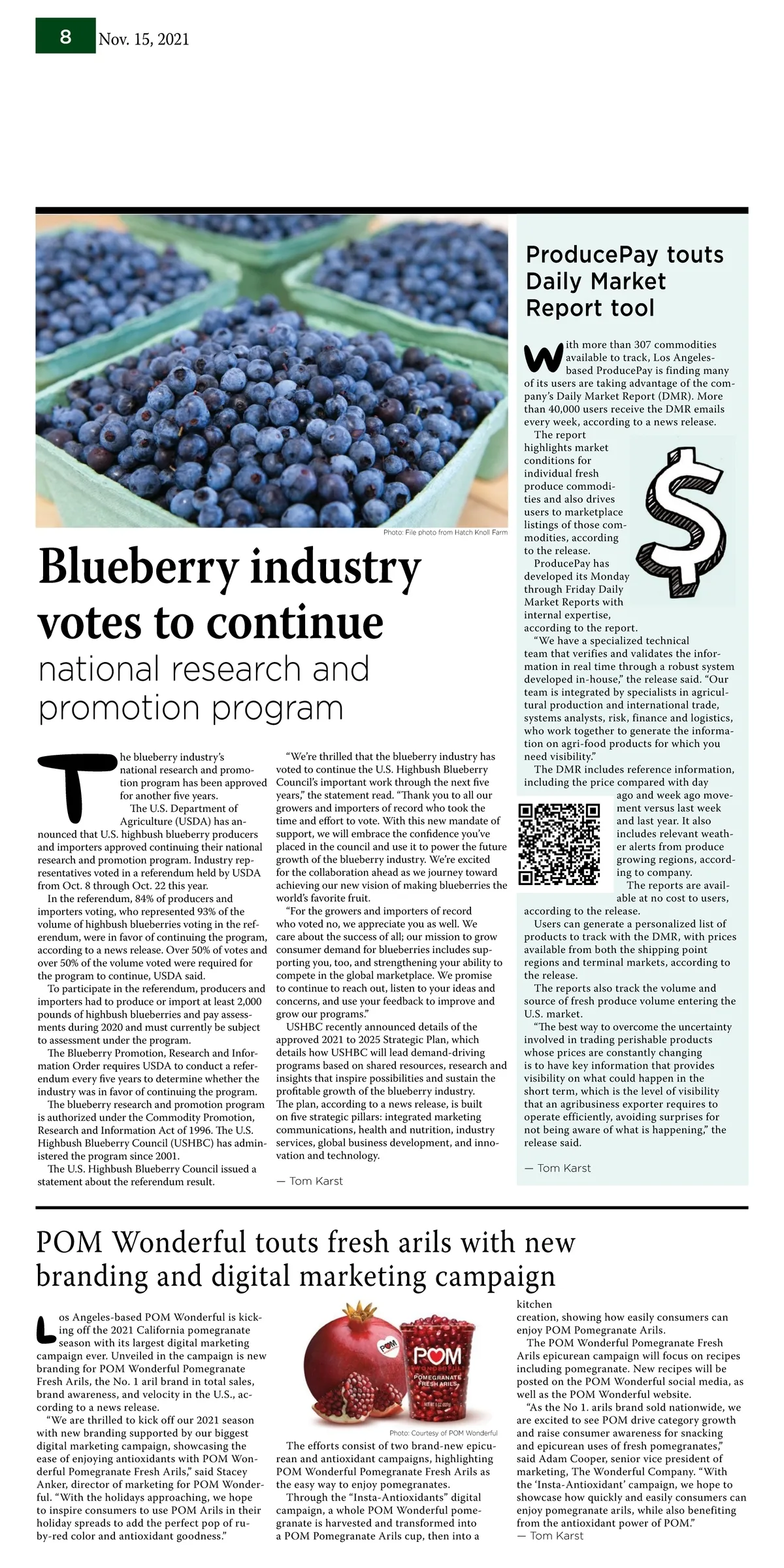 8 Nov. 15, 2021

Photo: File photo from Hatch Knoll Farm

Blueberry industry votes to continue national research and promotion program

The blueberry industry's national research and promotion program has been approved for another five years.

The U.S. Department of Agriculture (USDA) has announced that U.S. highbush blueberry producers and importers approved continuing their national research and promotion program. Industry representatives voted in a referendum held by USDA from Oct. 8 through Oct. 22 this year.

In the referendum, 84% of producers and importers voting, who represented 93% of the volume of highbush blueberries voting in the referendum, were in favor of continuing the program, according to a news release. Over 50% of votes and over 50% of the volume voted were required for the program to continue, USDA said.

To participate in the referendum, producers and importers had to produce or import at least 2,000 pounds of highbush blueberries and pay assessments during 2020 and must currently be subject to assessment under the program.

The Blueberry Promotion, Research and Information Order requires USDA to conduct a referendum every five years to determine whether the industry was in favor of continuing the program.

The blueberry research and promotion program is authorized under the Commodity Promotion, Research and Information Act of 1996. The U.S. Highbush Blueberry Council (USHBC) has administered the program since 2001.

The U.S. Highbush Blueberry Council issued a statement about the referendum result.

"We're thrilled that the blueberry industry has voted to continue the U.S. Highbush Blueberry Council's important work through the next five years," the statement read. "Thank you to all our growers and importers of record who took the time and effort to vote. With this new mandate of support, we will embrace the confidence you've placed in the council and use it to power the future growth of the blueberry industry. We're excited for the collaboration ahead as we journey toward achieving our new vision of making blueberries the world's favorite fruit.

"For the growers and importers of record who voted no, we appreciate you as well. We care about the success of all; our mission to grow consumer demand for blueberries includes supporting you, too, and strengthening your ability to compete in the global marketplace. We promise to continue to reach out, listen to your ideas and concerns, and use your feedback to improve and grow our programs."

USHBC recently announced details of the approved 2021 to 2025 Strategic Plan, which details how USHBC will lead demand-driving programs based on shared resources, research and insights that inspire possibilities and sustain the profitable growth of the blueberry industry. The plan, according to a news release, is built on five strategic pillars: integrated marketing communications, health and nutrition, industry services, global business development, and innovation and technology.

— Tom Karst

ProducePay touts Daily Market Report tool

With more than 307 commodities available to track, Los Angeles-based ProducePay is finding many of its users are taking advantage of the company's Daily Market Report (DMR). More than 40,000 users receive the DMR emails every week, according to a news release.

The report highlights market conditions for individual fresh produce commodities and also drives users to marketplace listings of those commodities, according to the release.

ProducePay has developed its Monday through Friday Daily Market Reports with internal expertise, according to the report.

"We have a specialized technical team that verifies and validates the information in real time through a robust system developed in-house," the release said. "Our team is integrated by specialists in agricultural production and international trade, systems analysts, risk, finance and logistics, who work together to generate the information on agri-food products for which you need visibility."

The DMR includes reference information, including the price compared with day ago and week ago movement versus last week and last year. It also includes relevant weather alerts from produce growing regions, according to company.

The reports are available at no cost to users, according to the release.

Users can generate a personalized list of products to track with the DMR, with prices available from both the shipping point regions and terminal markets, according to the release.

The reports also track the volume and source of fresh produce volume entering the U.S. market.

"The best way to overcome the uncertainty involved in trading perishable products whose prices are constantly changing is to have key information that provides visibility on what could happen in the short term, which is the level of visibility that an agribusiness exporter requires to operate efficiently, avoiding surprises for not being aware of what is happening," the release said.

— Tom Karst

POM Wonderful touts fresh arils with new branding and digital marketing campaign

Los Angeles-based POM Wonderful is kicking off the 2021 California pomegranate season with its largest digital marketing campaign ever. Unveiled in the campaign is new branding for POM Wonderful Pomegranate Fresh Arils, the No. 1 aril brand in total sales, brand awareness, and velocity in the U.S., according to a news release.

"We are thrilled to kick off our 2021 season with new branding supported by our biggest digital marketing campaign, showcasing the ease of enjoying antioxidants with POM Wonderful Pomegranate Fresh Arils," said Stacey Anker, director of marketing for POM Wonderful. "With the holidays approaching, we hope to inspire consumers to use POM Arils in their holiday spreads to add the perfect pop of ruby-red color and antioxidant goodness."

POM
POM WONDERFUL
POMEGRANATE FRESH ARILS

Photo: Courtesy of POM Wonderful

The efforts consist of two brand-new epicurean and antioxidant campaigns, highlighting POM Wonderful Pomegranate Fresh Arils as the easy way to enjoy pomegranates.

Through the "Insta-Antioxidants" digital campaign, a whole POM Wonderful pomegranate is harvested and transformed into a POM Pomegranate Arils cup, then into a kitchen creation, showing how easily consumers can enjoy POM Pomegranate Arils.

The POM Wonderful Pomegranate Fresh Arils epicurean campaign will focus on recipes including pomegranate. New recipes will be posted on the POM Wonderful social media, as well as the POM Wonderful website.

"As the No 1. arils brand sold nationwide, we are excited to see POM drive category growth and raise consumer awareness for snacking and epicurean uses of fresh pomegranates," said Adam Cooper, senior vice president of marketing, The Wonderful Company. "With the 'Insta-Antioxidant' campaign, we hope to showcase how quickly and easily consumers can enjoy pomegranate arils, while also benefiting from the antioxidant power of POM."
— Tom Karst